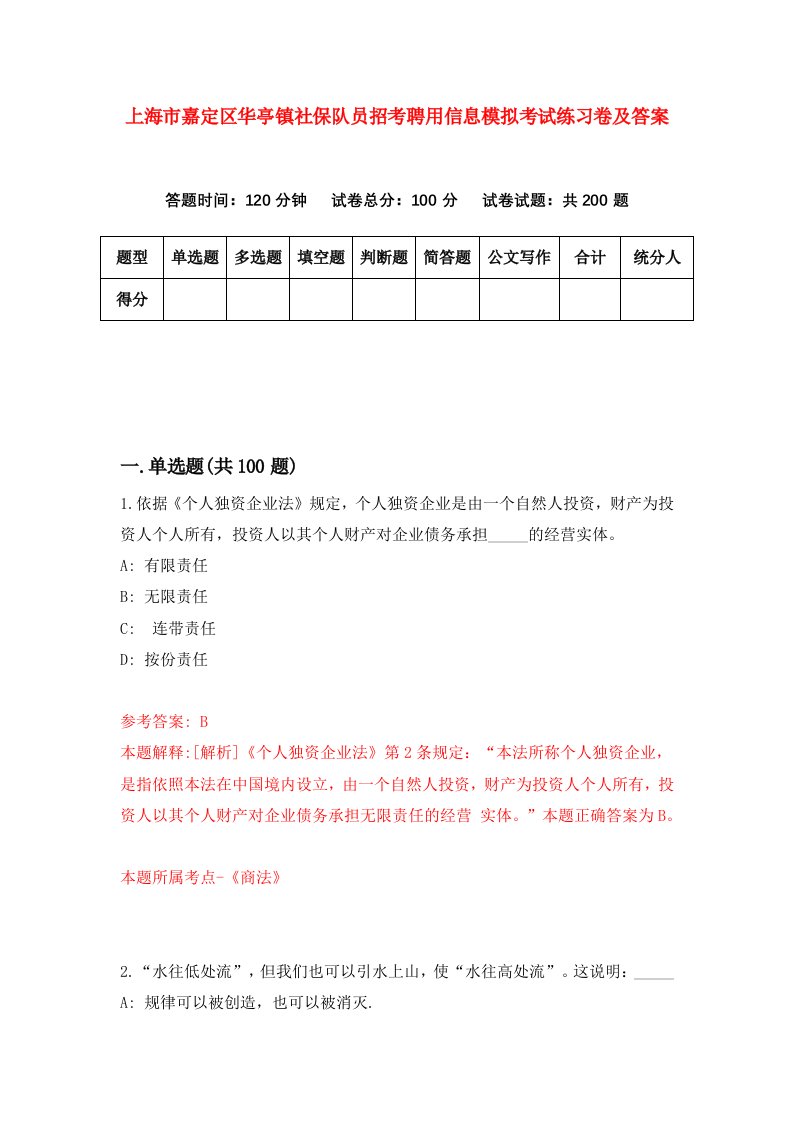 上海市嘉定区华亭镇社保队员招考聘用信息模拟考试练习卷及答案

答题时间：120 分钟　试卷总分：100 分　试卷试题：共 200 题

| 题型 | 单选题 | 多选题 | 填空题 | 判断题 | 简答题 | 公文写作 | 合计 | 统分人 |
|---|---|---|---|---|---|---|---|---|
| 得分 | | | | | | | | |

一.单选题(共 100 题)

1.依据《个人独资企业法》规定，个人独资企业是由一个自然人投资，财产为投资人个人所有，投资人以其个人财产对企业债务承担_____的经营实体。
A: 有限责任
B: 无限责任
C: 连带责任
D: 按份责任

参考答案: B
本题解释:[解析]《个人独资企业法》第 2 条规定：“本法所称个人独资企业，是指依照本法在中国境内设立，由一个自然人投资，财产为投资人个人所有，投资人以其个人财产对企业债务承担无限责任的经营 实体。”本题正确答案为 B。

本题所属考点-《商法》

2.“水往低处流”，但我们也可以引水上山，使“水往高处流”。这说明：_____
A: 规律可以被创造，也可以被消灭.